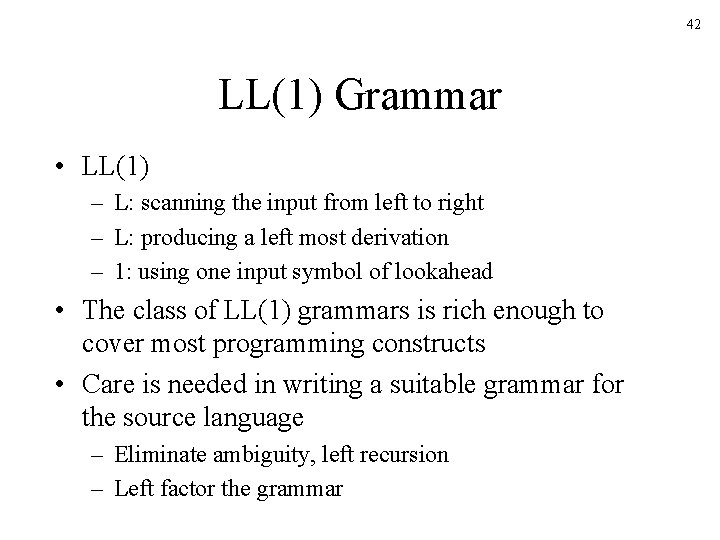 42

LL(1) Grammar

• LL(1)
  – L: scanning the input from left to right
  – L: producing a left most derivation
  – 1: using one input symbol of lookahead
• The class of LL(1) grammars is rich enough to cover most programming constructs
• Care is needed in writing a suitable grammar for the source language
  – Eliminate ambiguity, left recursion
  – Left factor the grammar